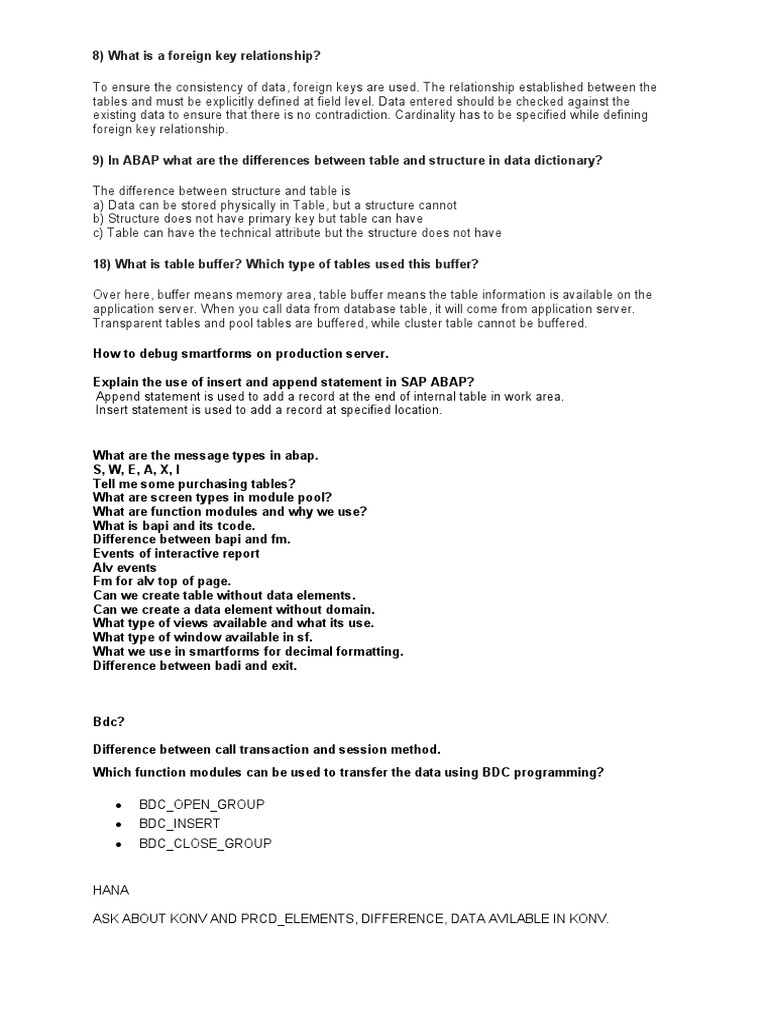 8) What is a foreign key relationship?

To ensure the consistency of data, foreign keys are used. The relationship established between the tables and must be explicitly defined at field level. Data entered should be checked against the existing data to ensure that there is no contradiction. Cardinality has to be specified while defining foreign key relationship.

9) In ABAP what are the differences between table and structure in data dictionary?

The difference between structure and table is
a) Data can be stored physically in Table, but a structure cannot
b) Structure does not have primary key but table can have
c) Table can have the technical attribute but the structure does not have

18) What is table buffer? Which type of tables used this buffer?

Over here, buffer means memory area, table buffer means the table information is available on the application server. When you call data from database table, it will come from application server. Transparent tables and pool tables are buffered, while cluster table cannot be buffered.

How to debug smartforms on production server.

Explain the use of insert and append statement in SAP ABAP?
Append statement is used to add a record at the end of internal table in work area.
Insert statement is used to add a record at specified location.

What are the message types in abap.
S, W, E, A, X, I
Tell me some purchasing tables?
What are screen types in module pool?
What are function modules and why we use?
What is bapi and its tcode.
Difference between bapi and fm.
Events of interactive report
Alv events
Fm for alv top of page.
Can we create table without data elements.
Can we create a data element without domain.
What type of views available and what its use.
What type of window available in sf.
What we use in smartforms for decimal formatting.
Difference between badi and exit.

Bdc?

Difference between call transaction and session method.

Which function modules can be used to transfer the data using BDC programming?

• BDC_OPEN_GROUP
• BDC_INSERT
• BDC_CLOSE_GROUP

HANA

ASK ABOUT KONV AND PRCD_ELEMENTS, DIFFERENCE, DATA AVILABLE IN KONV.